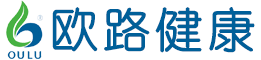 ®
OULU
欧路健康